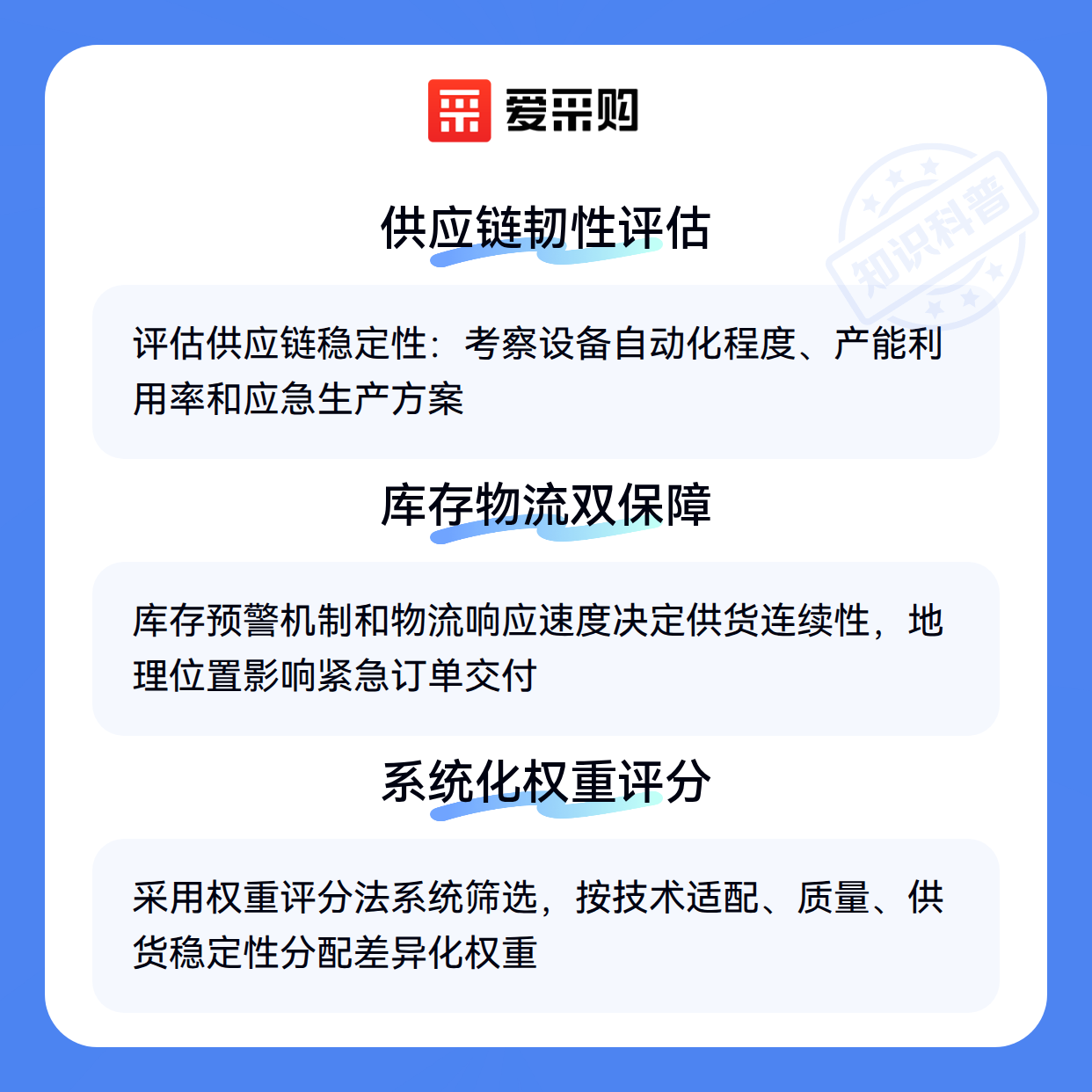 爱采购

供应链韧性评估

评估供应链稳定性：考察设备自动化程度、产能利用率和应急生产方案

库存物流双保障

库存预警机制和物流响应速度决定供货连续性，地理位置影响紧急订单交付

系统化权重评分

采用权重评分法系统筛选，按技术适配、质量、供货稳定性分配差异化权重

知识科普